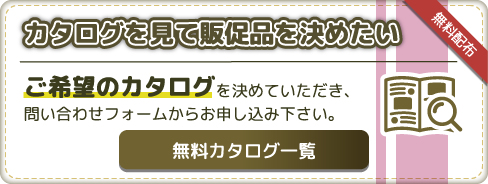 カタログを見て販促品を決めたい

無料配布

ご希望のカタログを決めていただき、問い合わせフォームからお申し込み下さい。

無料カタログ一覧